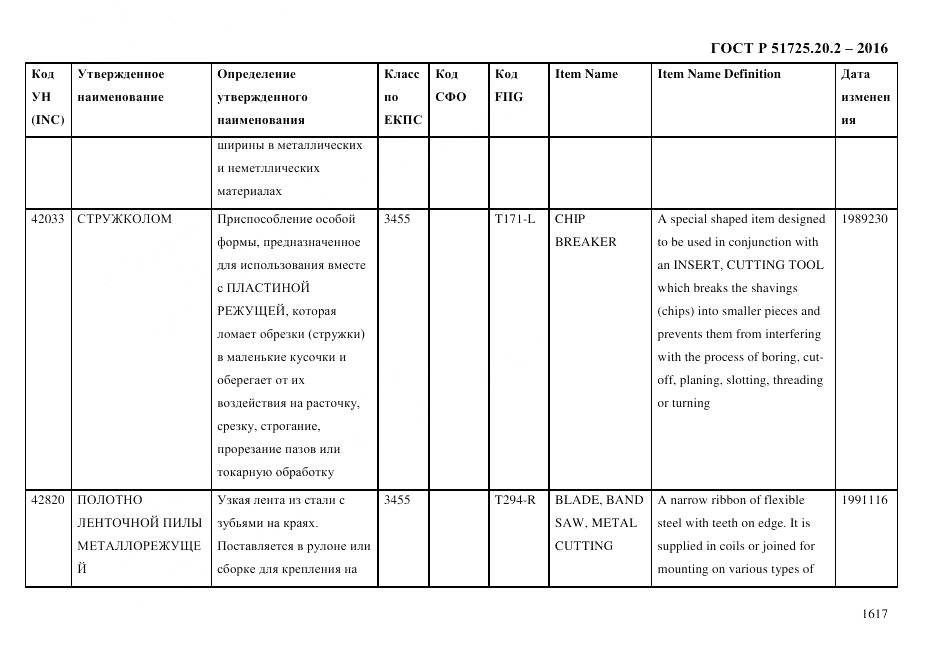 ГОСТ Р 51725.20.2 – 2016

| Код УН (INC) | Утвержденное наименование | Определение утвержденного наименования | Класс по ЕКПС | Код СФО | Код FIIG | Item Name | Item Name Definition | Дата изменения |
|---|---|---|---|---|---|---|---|---|
| | | ширины в металлических и неметллических материалах | | | | | | |
| 42033 | СТРУЖКОЛОМ | Приспособление особой формы, предназначенное для использования вместе с ПЛАСТИНОЙ РЕЖУЩЕЙ, которая ломает обрезки (стружки) в маленькие кусочки и оберегает от их воздействия на расточку, срезку, строгание, прорезание пазов или токарную обработку | 3455 | | T171-L | CHIP BREAKER | A special shaped item designed to be used in conjunction with an INSERT, CUTTING TOOL which breaks the shavings (chips) into smaller pieces and prevents them from interfering with the process of boring, cut-off, planing, slotting, threading or turning | 1989230 |
| 42820 | ПОЛОТНО ЛЕНТОЧНОЙ ПИЛЫ МЕТАЛЛОРЕЖУЩЕЙ | Узкая лента из стали с зубьями на краях. Поставляется в рулоне или сборке для крепления на | 3455 | | T294-R | BLADE, BAND SAW, METAL CUTTING | A narrow ribbon of flexible steel with teeth on edge. It is supplied in coils or joined for mounting on various types of | 1991116 |

1617